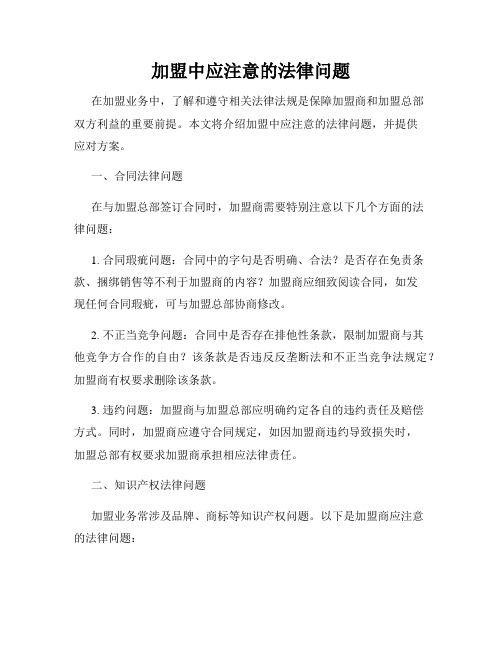 加盟中应注意的法律问题

在加盟业务中，了解和遵守相关法律法规是保障加盟商和加盟总部双方利益的重要前提。本文将介绍加盟中应注意的法律问题，并提供应对方案。

一、合同法律问题

在与加盟总部签订合同时，加盟商需要特别注意以下几个方面的法律问题：

1. 合同瑕疵问题：合同中的字句是否明确、合法？是否存在免责条款、捆绑销售等不利于加盟商的内容？加盟商应细致阅读合同，如发现任何合同瑕疵，可与加盟总部协商修改。

2. 不正当竞争问题：合同中是否存在排他性条款，限制加盟商与其他竞争方合作的自由？该条款是否违反反垄断法和不正当竞争法规定？加盟商有权要求删除该条款。

3. 违约问题：加盟商与加盟总部应明确约定各自的违约责任及赔偿方式。同时，加盟商应遵守合同规定，如因加盟商违约导致损失时，加盟总部有权要求加盟商承担相应法律责任。

二、知识产权法律问题

加盟业务常涉及品牌、商标等知识产权问题。以下是加盟商应注意的法律问题：